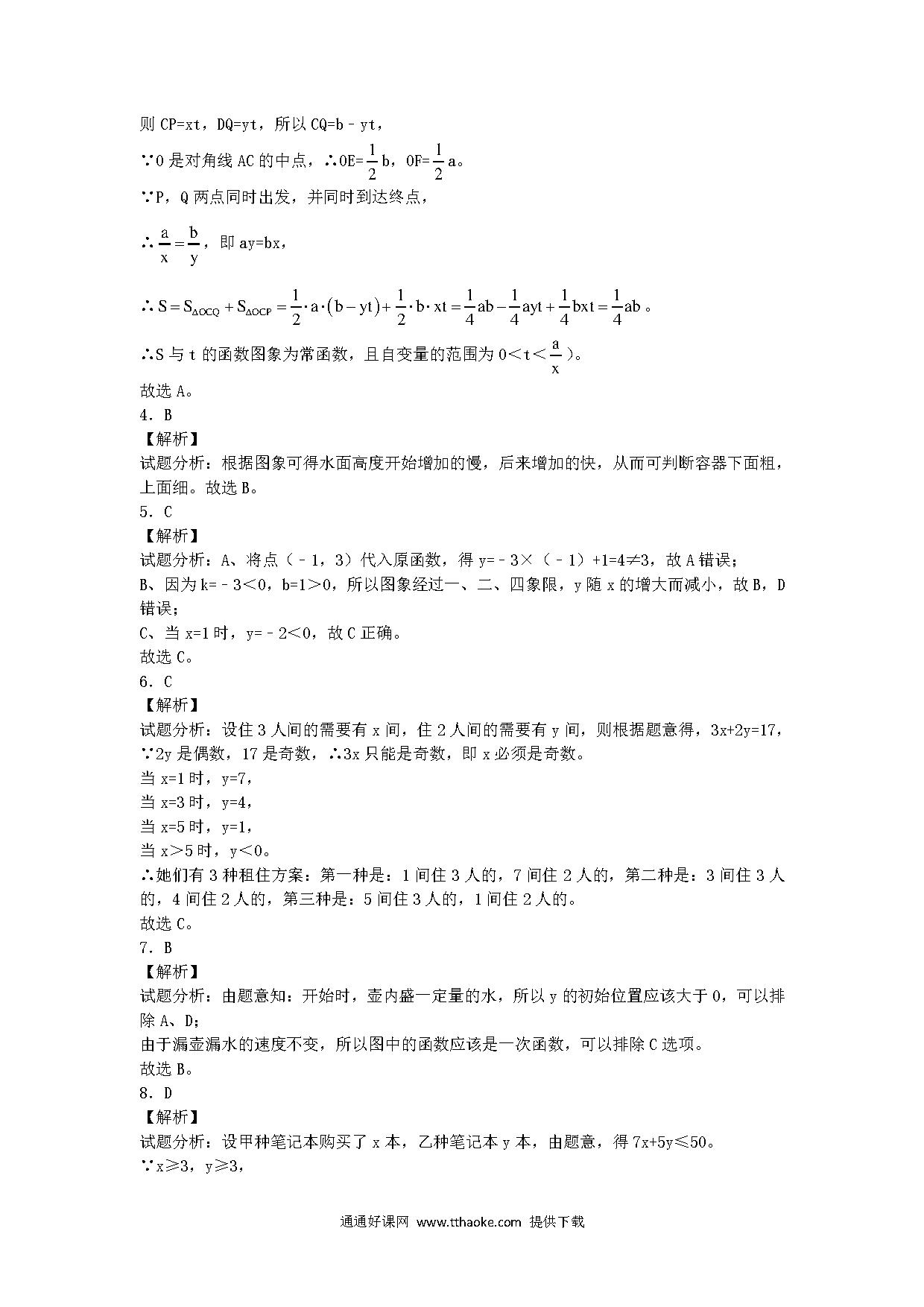 则 CP=xt，DQ=yt，所以 CQ=b﹣yt，

∵O 是对角线 AC 的中点，∴OE=$\frac{1}{2}$b，OF=$\frac{1}{2}$a。

∵P，Q 两点同时出发，并同时到达终点，

∴$\frac{a}{x}=\frac{b}{y}$，即 ay=bx，

∴$S=S_{\Delta OCQ}+S_{\Delta OCP}=\frac{1}{2}\cdot a\cdot(b-yt)+\frac{1}{2}\cdot b\cdot xt=\frac{1}{4}ab-\frac{1}{4}ayt+\frac{1}{4}bxt=\frac{1}{4}ab$。

∴S 与 t 的函数图象为常函数，且自变量的范围为 0＜t＜$\frac{a}{x}$）。

故选 A。
4．B
【解析】
试题分析：根据图象可得水面高度开始增加的慢，后来增加的快，从而可判断容器下面粗，上面细。故选 B。
5．C
【解析】
试题分析：A、将点（﹣1，3）代入原函数，得 y=﹣3×（﹣1）+1=4≠3，故 A 错误；
B、因为 k=﹣3＜0，b=1＞0，所以图象经过一、二、四象限，y 随 x 的增大而减小，故 B，D 错误；
C、当 x=1 时，y=﹣2＜0，故 C 正确。
故选 C。
6．C
【解析】
试题分析：设住 3 人间的需要有 x 间，住 2 人间的需要有 y 间，则根据题意得，3x+2y=17，
∵2y 是偶数，17 是奇数，∴3x 只能是奇数，即 x 必须是奇数。
当 x=1 时，y=7，
当 x=3 时，y=4，
当 x=5 时，y=1，
当 x＞5 时，y＜0。
∴她们有 3 种租住方案：第一种是：1 间住 3 人的，7 间住 2 人的，第二种是：3 间住 3 人的，4 间住 2 人的，第三种是：5 间住 3 人的，1 间住 2 人的。
故选 C。
7．B
【解析】
试题分析：由题意知：开始时，壶内盛一定量的水，所以 y 的初始位置应该大于 0，可以排除 A、D；
由于漏壶漏水的速度不变，所以图中的函数应该是一次函数，可以排除 C 选项。
故选 B。
8．D
【解析】
试题分析：设甲种笔记本购买了 x 本，乙种笔记本 y 本，由题意，得 7x+5y≤50。
∵x≥3，y≥3，

通通好课网 www.tthaoke.com 提供下载